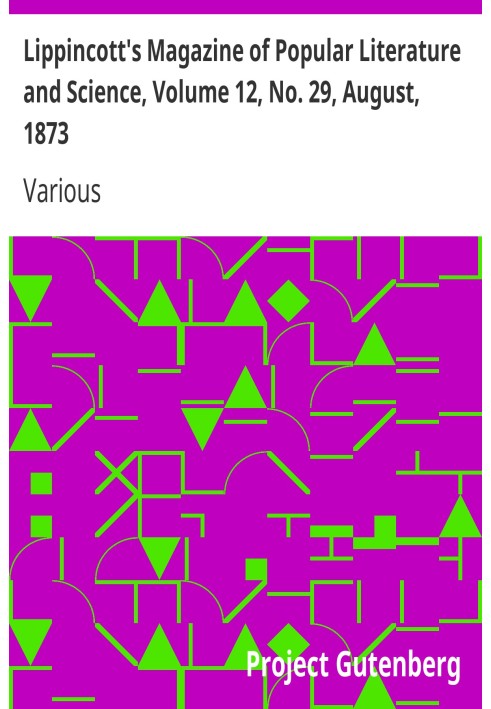 Lippincott's Magazine of Popular Literature and Science, Volume 12, No. 29, August, 1873

Various

Project Gutenberg